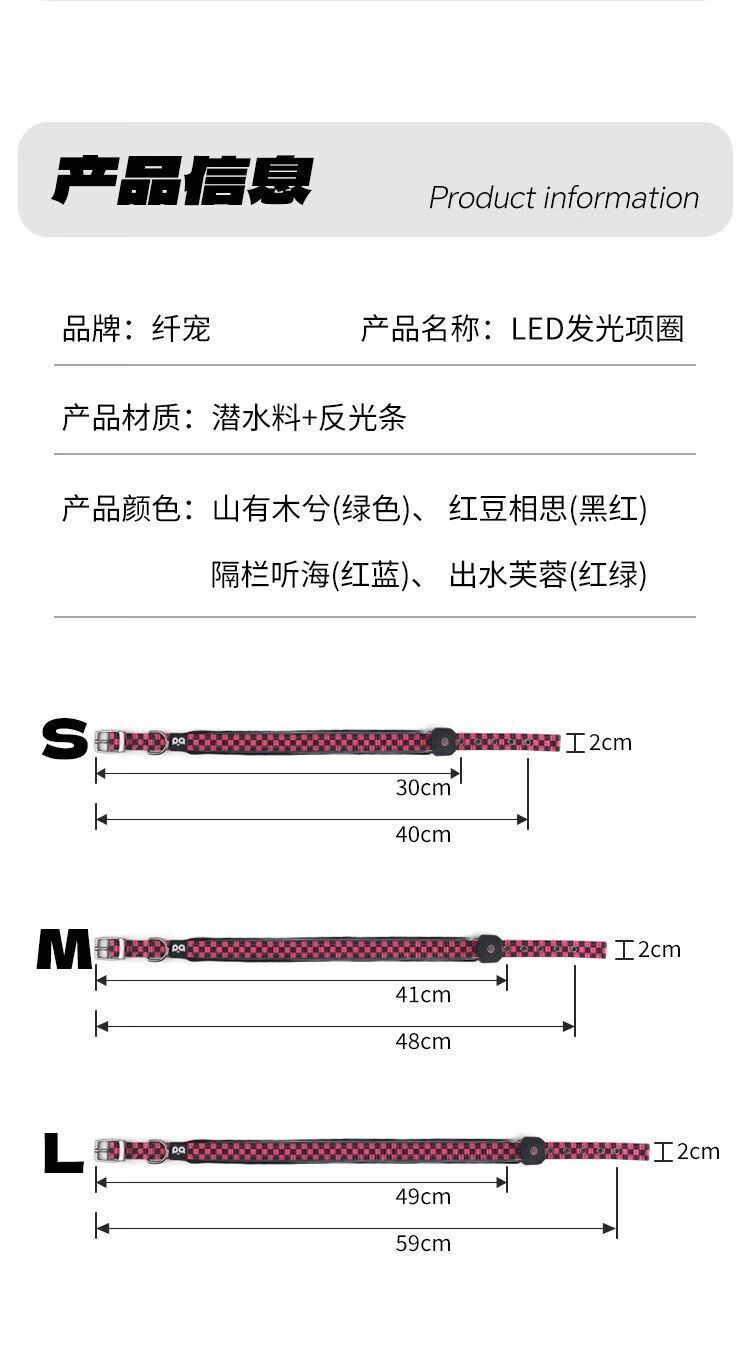 产品信息 Product information

品牌：纤宠 产品名称：LED发光项圈

产品材质：潜水料+反光条

产品颜色：山有木兮(绿色)、 红豆相思(黑红)
隔栏听海(红蓝)、 出水芙蓉(红绿)

S
2cm
30cm
40cm

M
2cm
41cm
48cm

L
2cm
49cm
59cm